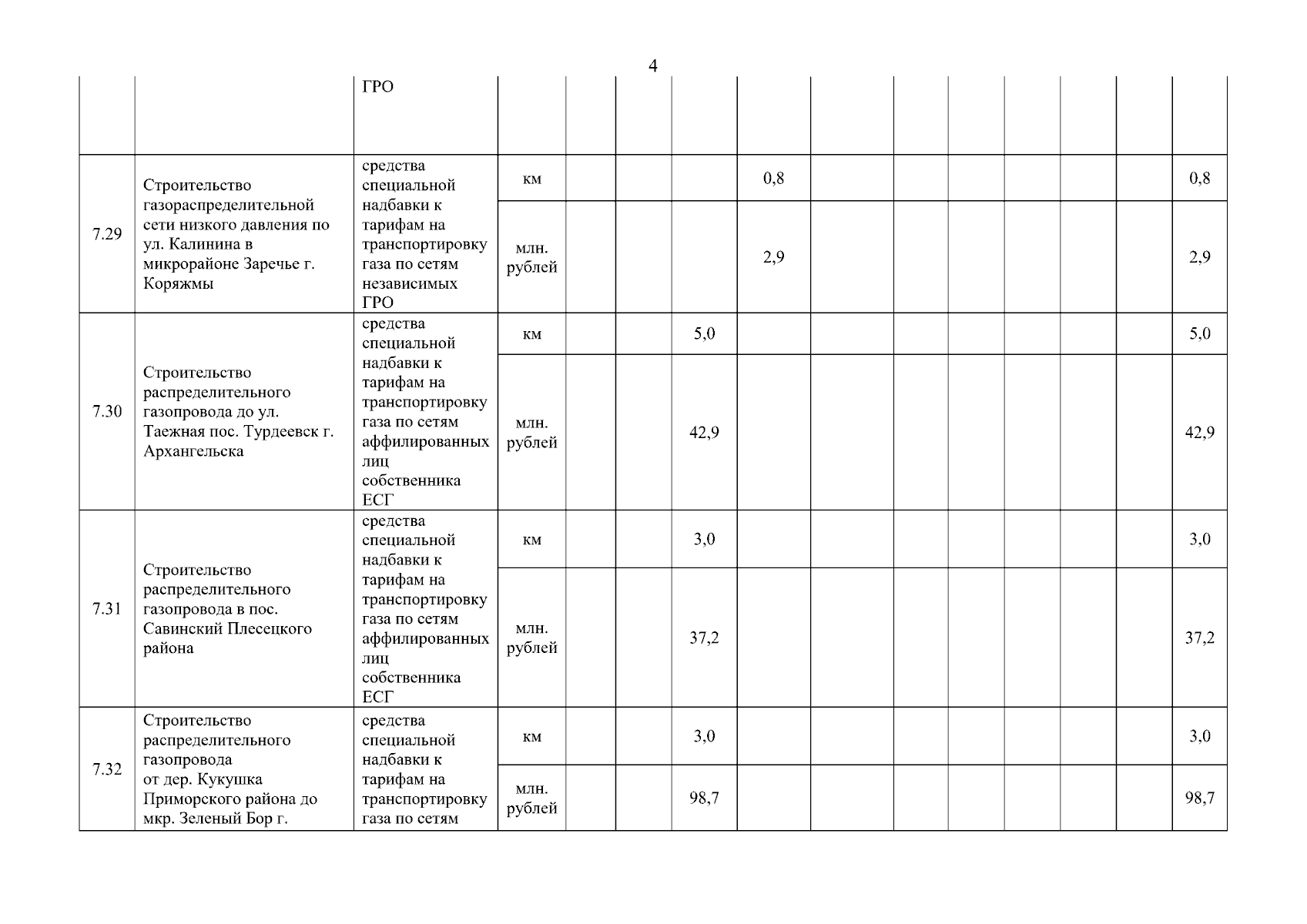 4

| | | | | | | | | | | | | | | |
|---|---|---|---|---|---|---|---|---|---|---|---|---|---|---|
| | | ГРО | | | | | | | | | | | | |
| 7.29 | Строительство газораспределительной сети низкого давления по ул. Калинина в микрорайоне Заречье г. Коряжмы | средства специальной надбавки к тарифам на транспортировку газа по сетям независимых ГРО | км | | | | 0,8 | | | | | | | 0,8 |
| | | | млн. рублей | | | | 2,9 | | | | | | | 2,9 |
| 7.30 | Строительство распределительного газопровода до ул. Таежная пос. Турдеевск г. Архангельска | средства специальной надбавки к тарифам на транспортировку газа по сетям аффилированных лиц собственника ЕСГ | км | | | 5,0 | | | | | | | | 5,0 |
| | | | млн. рублей | | | 42,9 | | | | | | | | 42,9 |
| 7.31 | Строительство распределительного газопровода в пос. Савинский Плесецкого района | средства специальной надбавки к тарифам на транспортировку газа по сетям аффилированных лиц собственника ЕСГ | км | | | 3,0 | | | | | | | | 3,0 |
| | | | млн. рублей | | | 37,2 | | | | | | | | 37,2 |
| 7.32 | Строительство распределительного газопровода от дер. Кукушка Приморского района до мкр. Зеленый Бор г. | средства специальной надбавки к тарифам на транспортировку газа по сетям | км | | | 3,0 | | | | | | | | 3,0 |
| | | | млн. рублей | | | 98,7 | | | | | | | | 98,7 |